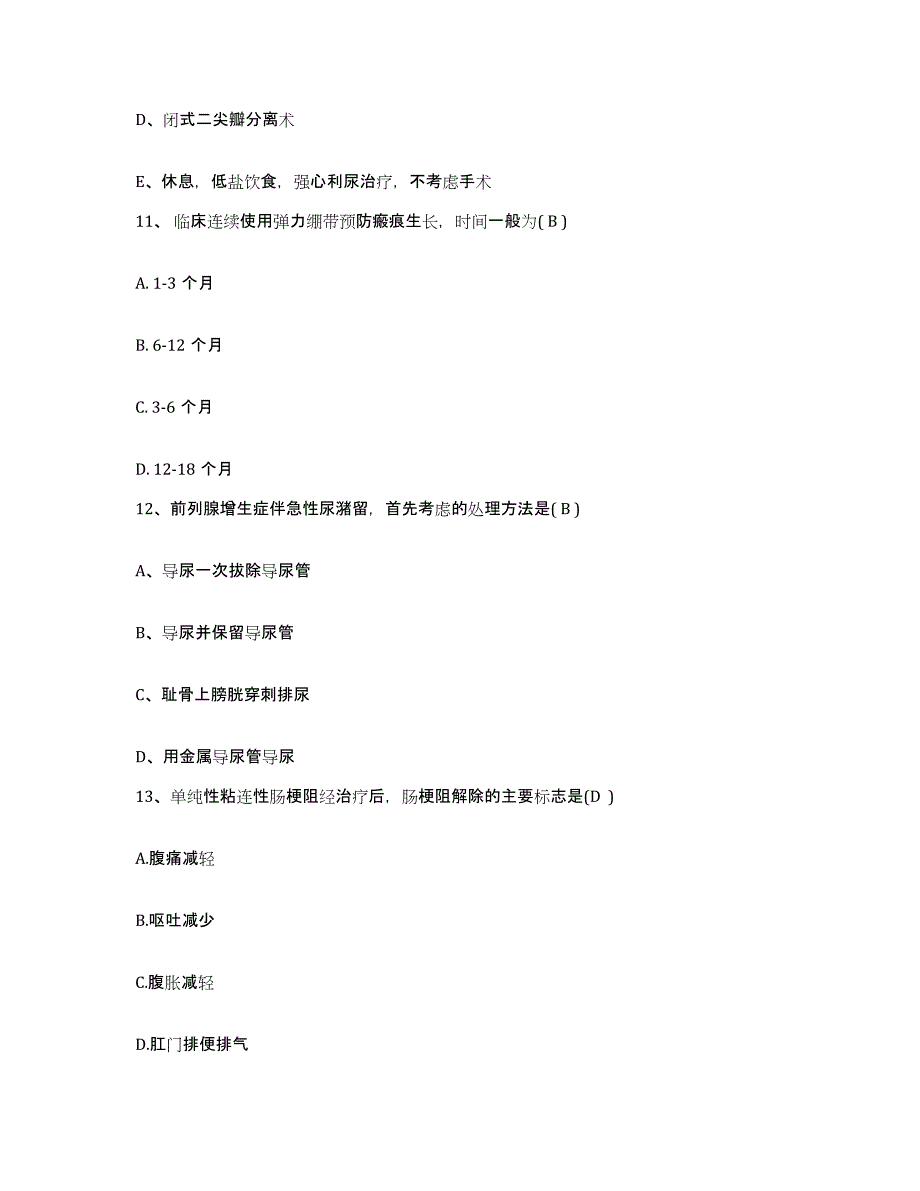 D、闭式二尖瓣分离术

E、休息，低盐饮食，强心利尿治疗，不考虑手术

11、临床连续使用弹力绷带预防瘢痕生长，时间一般为( B )

A. 1-3 个月

B. 6-12 个月

C. 3-6 个月

D. 12-18 个月

12、前列腺增生症伴急性尿潴留，首先考虑的处理方法是( B )

A、导尿一次拔除导尿管

B、导尿并保留导尿管

C、耻骨上膀胱穿刺排尿

D、用金属导尿管导尿

13、单纯性粘连性肠梗阻经治疗后，肠梗阻解除的主要标志是(D )

A.腹痛减轻

B.呕吐减少

C.腹胀减轻

D.肛门排便排气